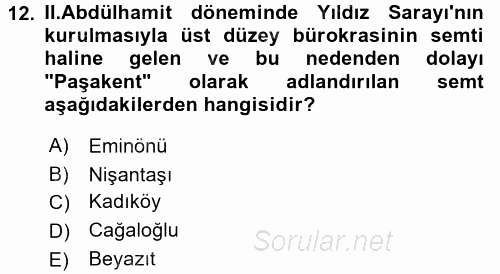 12. II.Abdülhamit döneminde Yıldız Sarayı'nın kurulmasıyla üst düzey bürokrasinin semti haline gelen ve bu nedenden dolayı "Paşakent" olarak adlandırılan semt aşağıdakilerden hangisidir?

A) Eminönü
B) Nişantaşı
C) Kadıköy
D) Cağaloğlu
E) Beyazıt

Sorular.net